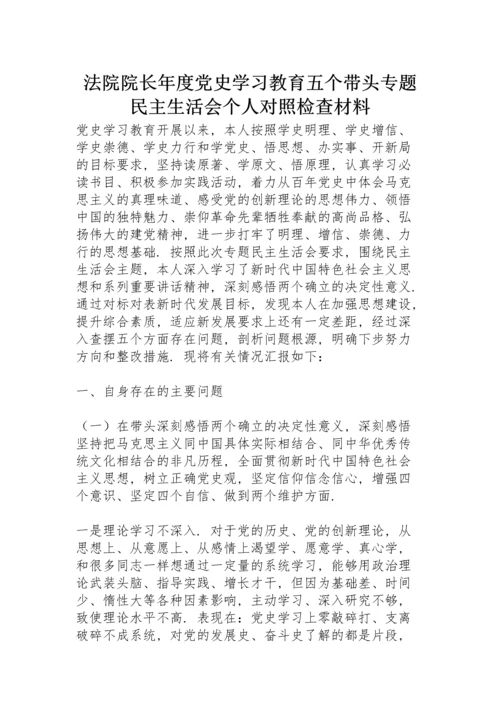 法院院长年度党史学习教育五个带头专题民主生活会个人对照检查材料

党史学习教育开展以来，本人按照学史明理、学史增信、学史崇德、学史力行和学党史、悟思想、办实事、开新局的目标要求，坚持读原著、学原文、悟原理，认真学习必读书目、积极参加实践活动，着力从百年党史中体会马克思主义的真理味道、感受党的创新理论的思想伟力、领悟中国的独特魅力、崇仰革命先辈牺牲奉献的高尚品格、弘扬伟大的建党精神，进一步打牢了明理、增信、崇德、力行的思想基础. 按照此次专题民主生活会要求，围绕民主生活会主题，本人深入学习了新时代中国特色社会主义思想和系列重要讲话精神，深刻感悟两个确立的决定性意义. 通过对标对表新时代发展目标，发现本人在加强思想建设，提升综合素质，适应新发展要求上还有一定差距，经过深入查摆五个方面存在问题，剖析问题根源，明确下步努力方向和整改措施. 现将有关情况汇报如下：

一、自身存在的主要问题

（一）在带头深刻感悟两个确立的决定性意义，深刻感悟坚持把马克思主义同中国具体实际相结合、同中华优秀传统文化相结合的非凡历程，全面贯彻新时代中国特色社会主义思想，树立正确党史观，坚定信仰信念信心，增强四个意识、坚定四个自信、做到两个维护方面.

一是理论学习不深入. 对于党的历史、党的创新理论，从思想上、从意愿上、从感情上渴望学、愿意学、真心学，和很多同志一样想通过一定量的系统学习，能够用政治理论武装头脑、指导实践、增长才干，但因为基础差、时间少、惰性大等各种因素影响，主动学习、深入研究不够，致使理论水平不高. 表现在：党史学习上零敲碎打、支离破碎不成系统，对党的发展史、奋斗史了解的都是片段，